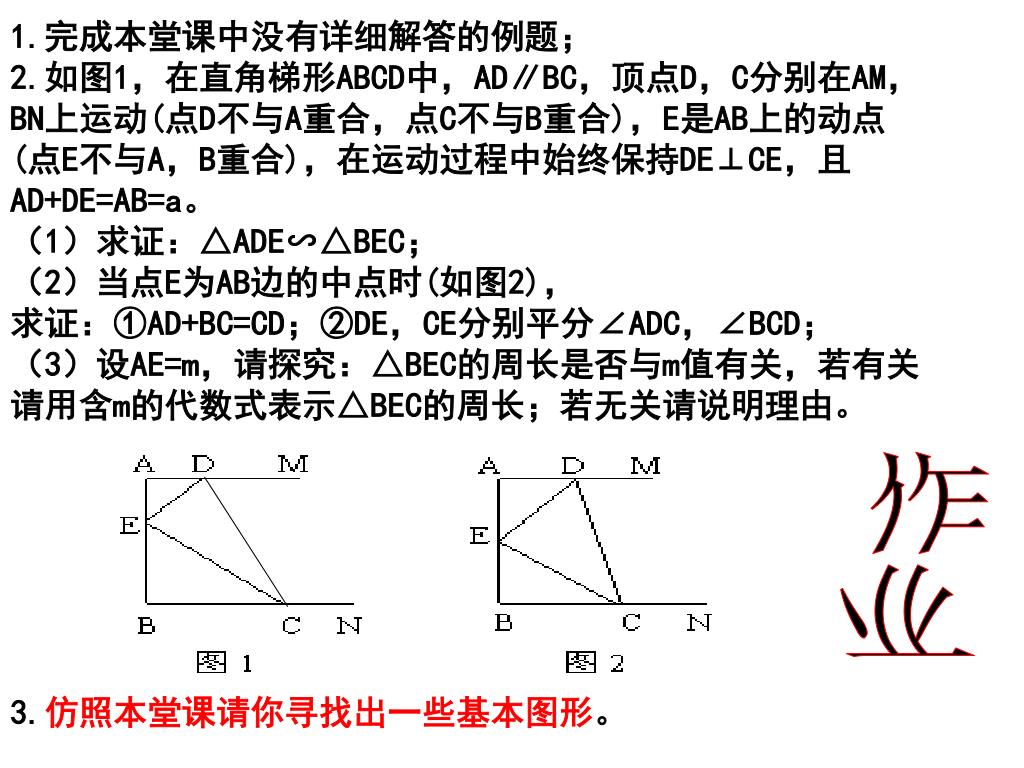 1.完成本堂课中没有详细解答的例题；
2.如图1，在直角梯形ABCD中，AD∥BC，顶点D，C分别在AM，BN上运动(点D不与A重合，点C不与B重合)，E是AB上的动点(点E不与A，B重合)，在运动过程中始终保持DE⊥CE，且AD+DE=AB=a。
（1）求证：△ADE∽△BEC；
（2）当点E为AB边的中点时(如图2)，
求证：①AD+BC=CD；②DE，CE分别平分∠ADC，∠BCD；
（3）设AE=m，请探究：△BEC的周长是否与m值有关，若有关请用含m的代数式表示△BEC的周长；若无关请说明理由。

A D M
E
B C N
图 1

A D M
E
B C N
图 2

作业

3.仿照本堂课请你寻找出一些基本图形。